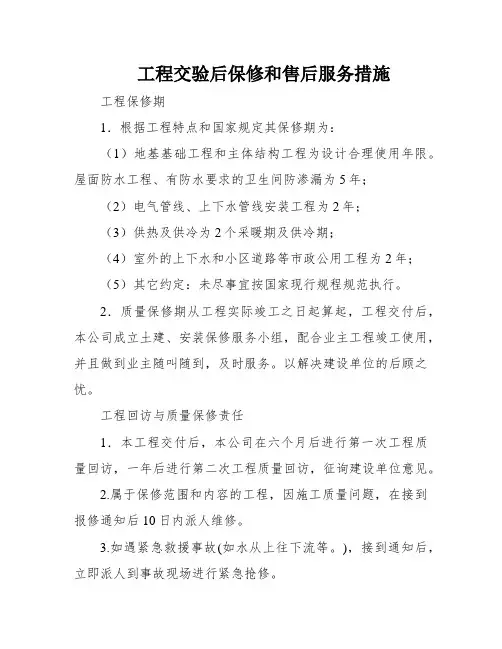 工程交验后保修和售后服务措施

工程保修期

1．根据工程特点和国家规定其保修期为：

（1）地基基础工程和主体结构工程为设计合理使用年限。屋面防水工程、有防水要求的卫生间防渗漏为5年；

（2）电气管线、上下水管线安装工程为2年；

（3）供热及供冷为2个采暖期及供冷期；

（4）室外的上下水和小区道路等市政公用工程为2年；

（5）其它约定：未尽事宜按国家现行规程规范执行。

2．质量保修期从工程实际竣工之日起算起，工程交付后，本公司成立土建、安装保修服务小组，配合业主工程竣工使用，并且做到业主随叫随到，及时服务。以解决建设单位的后顾之忧。

工程回访与质量保修责任

1．本工程交付后，本公司在六个月后进行第一次工程质量回访，一年后进行第二次工程质量回访，征询建设单位意见。

2.属于保修范围和内容的工程，因施工质量问题，在接到报修通知后10日内派人维修。

3.如遇紧急救援事故(如水从上往下流等。)，接到通知后，立即派人到事故现场进行紧急抢修。